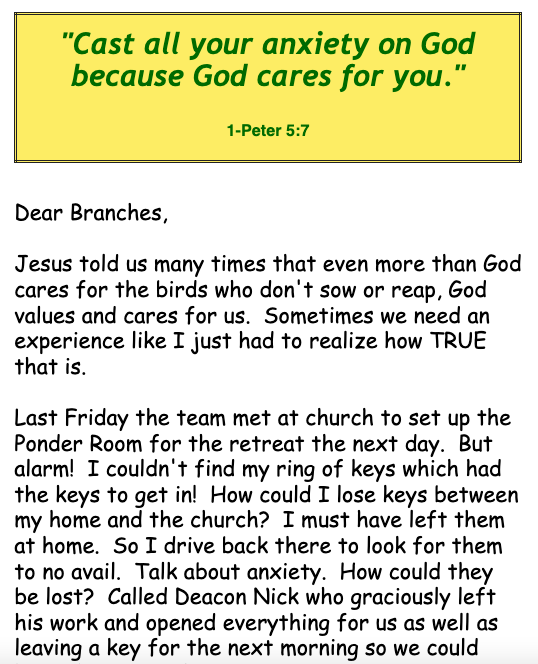 "Cast all your anxiety on God because God cares for you."

1-Peter 5:7

Dear Branches,

Jesus told us many times that even more than God cares for the birds who don't sow or reap, God values and cares for us. Sometimes we need an experience like I just had to realize how TRUE that is.

Last Friday the team met at church to set up the Ponder Room for the retreat the next day. But alarm! I couldn't find my ring of keys which had the keys to get in! How could I lose keys between my home and the church? I must have left them at home. So I drive back there to look for them to no avail. Talk about anxiety. How could they be lost? Called Deacon Nick who graciously left his work and opened everything for us as well as leaving a key for the next morning so we could